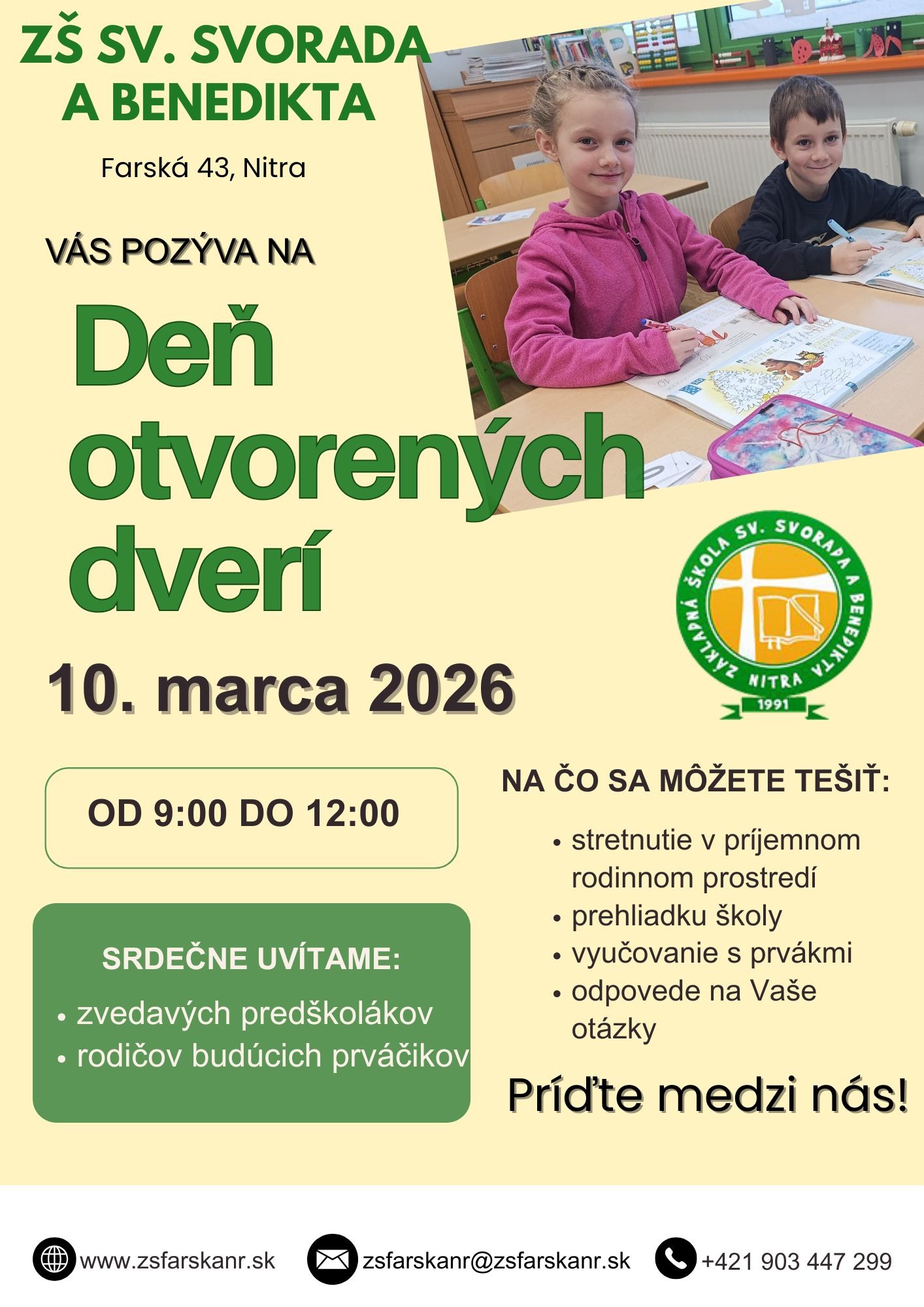 ZŠ SV. SVORADA A BENEDIKTA

Farská 43, Nitra

VÁS POZÝVA NA

Deň otvorených dverí

ZÁKLADNÁ ŠKOLA SV. SVORADA A BENEDIKTA NITRA
1991

10. marca 2026

OD 9:00 DO 12:00

SRDEČNE UVÍTAME:

• zvedavých predškolákov
• rodičov budúcich prváčikov

NA ČO SA MÔŽETE TEŠIŤ:

• stretnutie v príjemnom rodinnom prostredí
• prehliadku školy
• vyučovanie s prvákmi
• odpovede na Vaše otázky

Príďte medzi nás!

www.zsfarskanr.sk

zsfarskanr@zsfarskanr.sk

+421 903 447 299